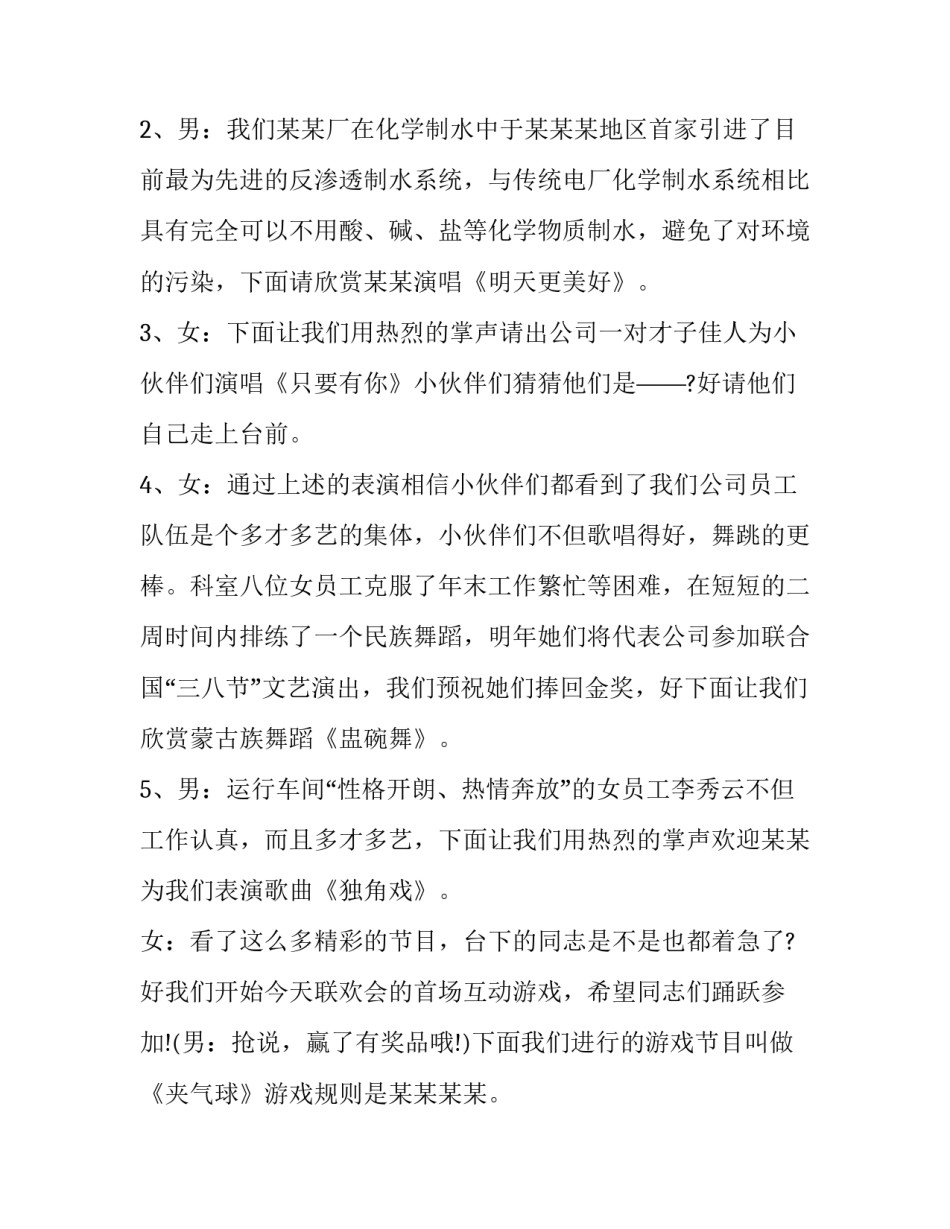 2、男：我们某某厂在化学制水中于某某某地区首家引进了目前最为先进的反渗透制水系统，与传统电厂化学制水系统相比具有完全可以不用酸、碱、盐等化学物质制水，避免了对环境的污染，下面请欣赏某某演唱《明天更美好》。

3、女：下面让我们用热烈的掌声请出公司一对才子佳人为小伙伴们演唱《只要有你》小伙伴们猜猜他们是——?好请他们自己走上台前。

4、女：通过上述的表演相信小伙伴们都看到了我们公司员工队伍是个多才多艺的集体，小伙伴们不但歌唱得好，舞跳的更棒。科室八位女员工克服了年末工作繁忙等困难，在短短的二周时间内排练了一个民族舞蹈，明年她们将代表公司参加联合国“三八节”文艺演出，我们预祝她们捧回金奖，好下面让我们欣赏蒙古族舞蹈《盅碗舞》。

5、男：运行车间“性格开朗、热情奔放”的女员工李秀云不但工作认真，而且多才多艺，下面让我们用热烈的掌声欢迎某某为我们表演歌曲《独角戏》。

女：看了这么多精彩的节目，台下的同志是不是也都着急了?好我们开始今天联欢会的首场互动游戏，希望同志们踊跃参加!(男：抢说，赢了有奖品哦!)下面我们进行的游戏节目叫做《夹气球》游戏规则是某某某某。